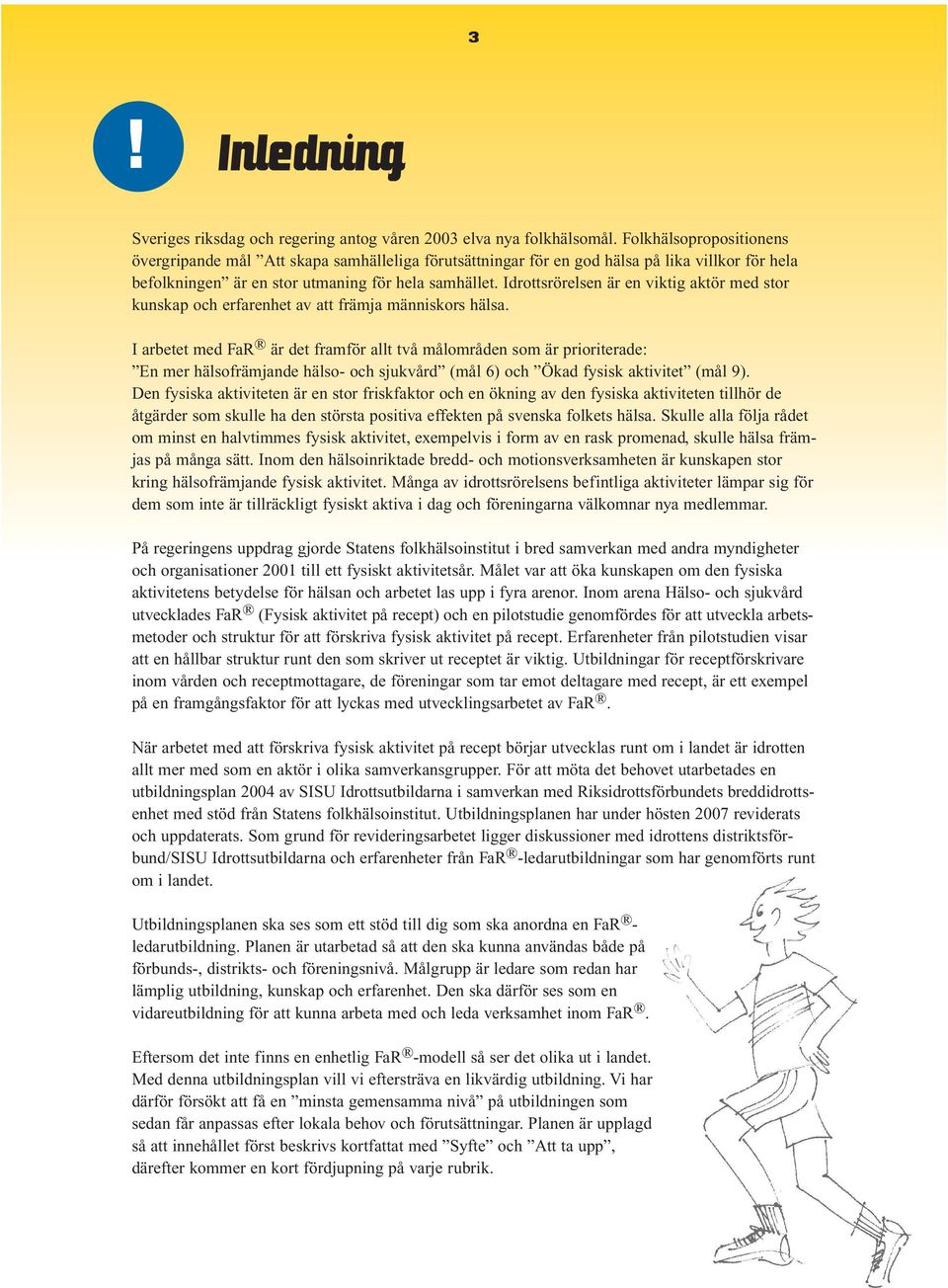 3

!

Inledning

Sveriges riksdag och regering antog våren 2003 elva nya folkhälsomål. Folkhälsopropositionens övergripande mål ”Att skapa samhälleliga förutsättningar för en god hälsa på lika villkor för hela befolkningen” är en stor utmaning för hela samhället. Idrottsrörelsen är en viktig aktör med stor kunskap och erfarenhet av att främja människors hälsa.

I arbetet med FaR® är det framför allt två målområden som är prioriterade: ”En mer hälsofrämjande hälso- och sjukvård” (mål 6) och ”Ökad fysisk aktivitet” (mål 9). Den fysiska aktiviteten är en stor friskfaktor och en ökning av den fysiska aktiviteten tillhör de åtgärder som skulle ha den största positiva effekten på svenska folkets hälsa. Skulle alla följa rådet om minst en halvtimmes fysisk aktivitet, exempelvis i form av en rask promenad, skulle hälsa främjas på många sätt. Inom den hälsoinriktade bredd- och motionsverksamheten är kunskapen stor kring hälsofrämjande fysisk aktivitet. Många av idrottsrörelsens befintliga aktiviteter lämpar sig för dem som inte är tillräckligt fysiskt aktiva i dag och föreningarna välkomnar nya medlemmar.

På regeringens uppdrag gjorde Statens folkhälsoinstitut i bred samverkan med andra myndigheter och organisationer 2001 till ett fysiskt aktivitetsår. Målet var att öka kunskapen om den fysiska aktivitetens betydelse för hälsan och arbetet las upp i fyra arenor. Inom arena Hälso- och sjukvård utvecklades FaR® (Fysisk aktivitet på recept) och en pilotstudie genomfördes för att utveckla arbetsmetoder och struktur för att förskriva fysisk aktivitet på recept. Erfarenheter från pilotstudien visar att en hållbar struktur runt den som skriver ut receptet är viktig. Utbildningar för receptförskrivare inom vården och receptmottagare, de föreningar som tar emot deltagare med recept, är ett exempel på en framgångsfaktor för att lyckas med utvecklingsarbetet av FaR®.

När arbetet med att förskriva fysisk aktivitet på recept börjar utvecklas runt om i landet är idrotten allt mer med som en aktör i olika samverkansgrupper. För att möta det behovet utarbetades en utbildningsplan 2004 av SISU Idrottsutbildarna i samverkan med Riksidrottsförbundets breddidrottsenhet med stöd från Statens folkhälsoinstitut. Utbildningsplanen har under hösten 2007 reviderats och uppdaterats. Som grund för revideringsarbetet ligger diskussioner med idrottens distriktsförbund/SISU Idrottsutbildarna och erfarenheter från FaR®-ledarutbildningar som har genomförts runt om i landet.

Utbildningsplanen ska ses som ett stöd till dig som ska anordna en FaR®-ledarutbildning. Planen är utarbetad så att den ska kunna användas både på förbunds-, distrikts- och föreningsnivå. Målgrupp är ledare som redan har lämplig utbildning, kunskap och erfarenhet. Den ska därför ses som en vidareutbildning för att kunna arbeta med och leda verksamhet inom FaR®.

Eftersom det inte finns en enhetlig FaR®-modell så ser det olika ut i landet. Med denna utbildningsplan vill vi eftersträva en likvärdig utbildning. Vi har därför försökt att få en ”minsta gemensamma nivå” på utbildningen som sedan får anpassas efter lokala behov och förutsättningar. Planen är upplagd så att innehållet först beskrivs kortfattat med ”Syfte” och ”Att ta upp”, därefter kommer en kort fördjupning på varje rubrik.